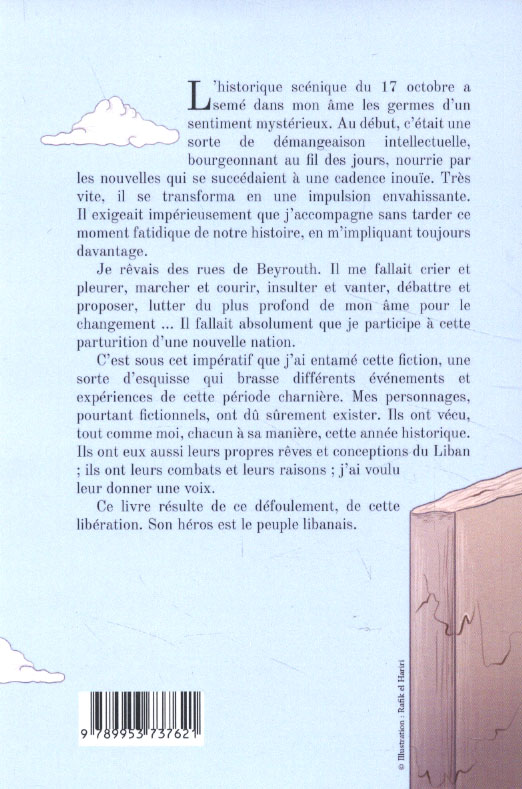 L'historique scénique du 17 octobre a semé dans mon âme les germes d'un sentiment mystérieux. Au début, c'était une sorte de démangeaison intellectuelle, bourgeonnant au fil des jours, nourrie par les nouvelles qui se succédaient à une cadence inouïe. Très vite, il se transforma en une impulsion envahissante. Il exigeait impérieusement que j'accompagne sans tarder ce moment fatidique de notre histoire, en m'impliquant toujours davantage.

Je rêvais des rues de Beyrouth. Il me fallait crier et pleurer, marcher et courir, insulter et vanter, débattre et proposer, lutter du plus profond de mon âme pour le changement ... Il fallait absolument que je participe à cette parturition d'une nouvelle nation.

C'est sous cet impératif que j'ai entamé cette fiction, une sorte d'esquisse qui brasse différents événements et expériences de cette période charnière. Mes personnages, pourtant fictionnels, ont dû sûrement exister. Ils ont vécu, tout comme moi, chacun à sa manière, cette année historique. Ils ont eux aussi leurs propres rêves et conceptions du Liban ; ils ont leurs combats et leurs raisons ; j'ai voulu leur donner une voix.

Ce livre résulte de ce défoulement, de cette libération. Son héros est le peuple libanais.

9 789953 737621

© Illustration : Rafik el Hariri